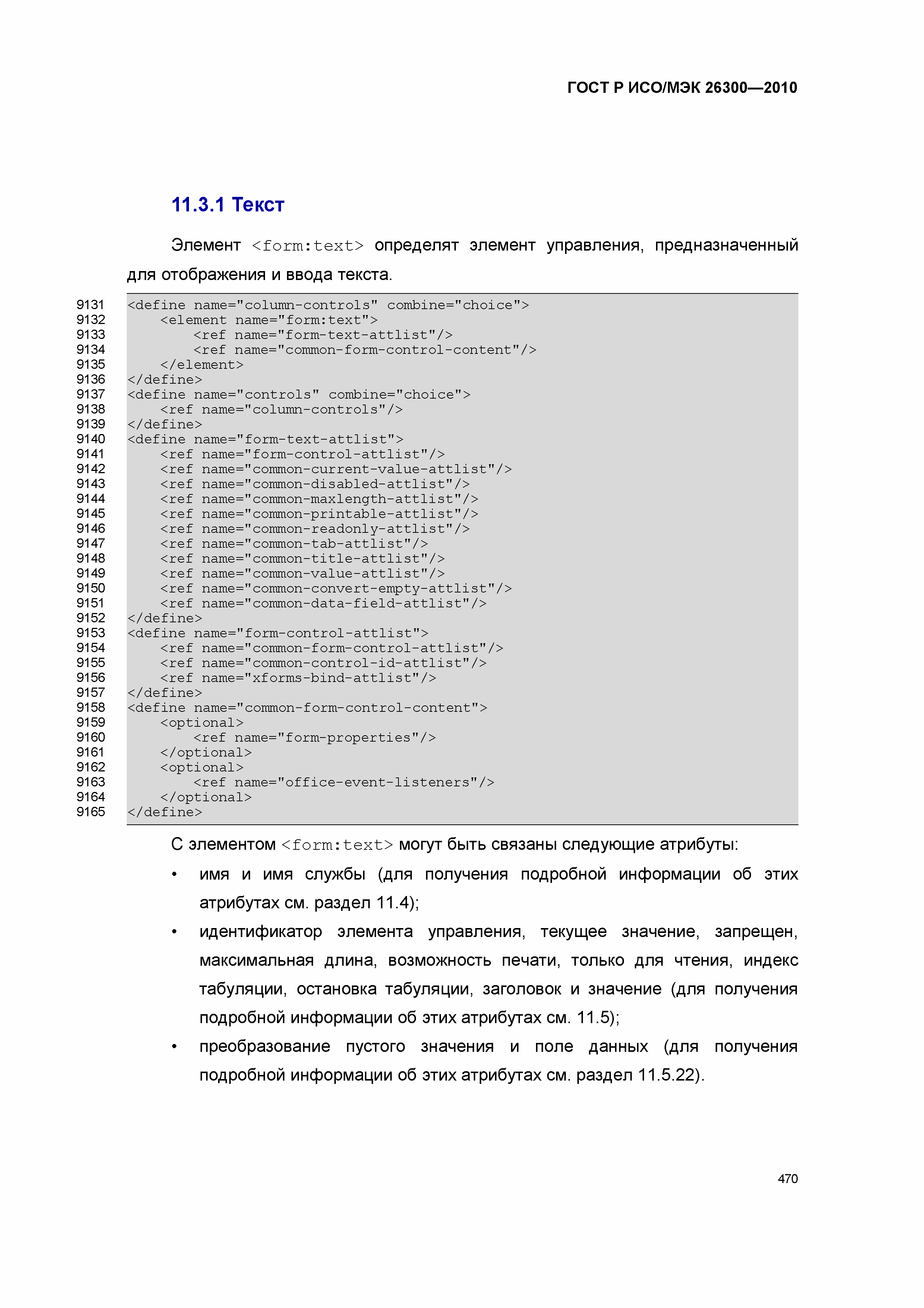 ГОСТ Р ИСО/МЭК 26300—2010

11.3.1 Текст

Элемент <form:text> определят элемент управления, предназначенный для отображения и ввода текста.

9131 <define name="column-controls" combine="choice">
9132 <element name="form:text">
9133 <ref name="form-text-attlist"/>
9134 <ref name="common-form-control-content"/>
9135 </element>
9136 </define>
9137 <define name="controls" combine="choice">
9138 <ref name="column-controls"/>
9139 </define>
9140 <define name="form-text-attlist">
9141 <ref name="form-control-attlist"/>
9142 <ref name="common-current-value-attlist"/>
9143 <ref name="common-disabled-attlist"/>
9144 <ref name="common-maxlength-attlist"/>
9145 <ref name="common-printable-attlist"/>
9146 <ref name="common-readonly-attlist"/>
9147 <ref name="common-tab-attlist"/>
9148 <ref name="common-title-attlist"/>
9149 <ref name="common-value-attlist"/>
9150 <ref name="common-convert-empty-attlist"/>
9151 <ref name="common-data-field-attlist"/>
9152 </define>
9153 <define name="form-control-attlist">
9154 <ref name="common-form-control-attlist"/>
9155 <ref name="common-control-id-attlist"/>
9156 <ref name="xforms-bind-attlist"/>
9157 </define>
9158 <define name="common-form-control-content">
9159 <optional>
9160 <ref name="form-properties"/>
9161 </optional>
9162 <optional>
9163 <ref name="office-event-listeners"/>
9164 </optional>
9165 </define>

С элементом <form:text> могут быть связаны следующие атрибуты:

• имя и имя службы (для получения подробной информации об этих атрибутах см. раздел 11.4);

• идентификатор элемента управления, текущее значение, запрещен, максимальная длина, возможность печати, только для чтения, индекс табуляции, остановка табуляции, заголовок и значение (для получения подробной информации об этих атрибутах см. 11.5);

• преобразование пустого значения и поле данных (для получения подробной информации об этих атрибутах см. раздел 11.5.22).

470